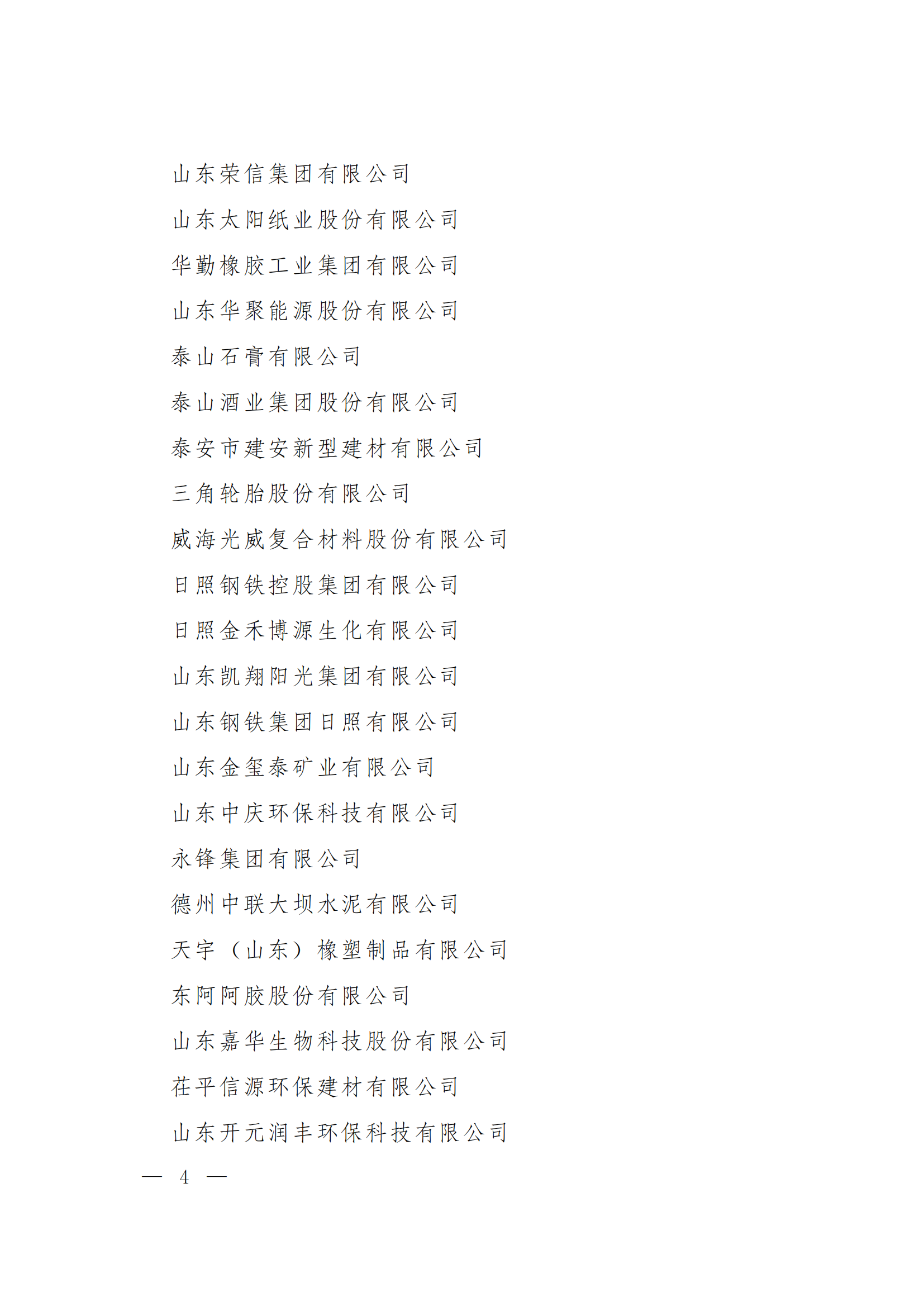 山东荣信集团有限公司

山东太阳纸业股份有限公司

华勤橡胶工业集团有限公司

山东华聚能源股份有限公司

泰山石膏有限公司

泰山酒业集团股份有限公司

泰安市建安新型建材有限公司

三角轮胎股份有限公司

威海光威复合材料股份有限公司

日照钢铁控股集团有限公司

日照金禾博源生化有限公司

山东凯翔阳光集团有限公司

山东钢铁集团日照有限公司

山东金玺泰矿业有限公司

山东中庆环保科技有限公司

永锋集团有限公司

德州中联大坝水泥有限公司

天宇（山东）橡塑制品有限公司

东阿阿胶股份有限公司

山东嘉华生物科技股份有限公司

茌平信源环保建材有限公司

山东开元润丰环保科技有限公司

— 4 —